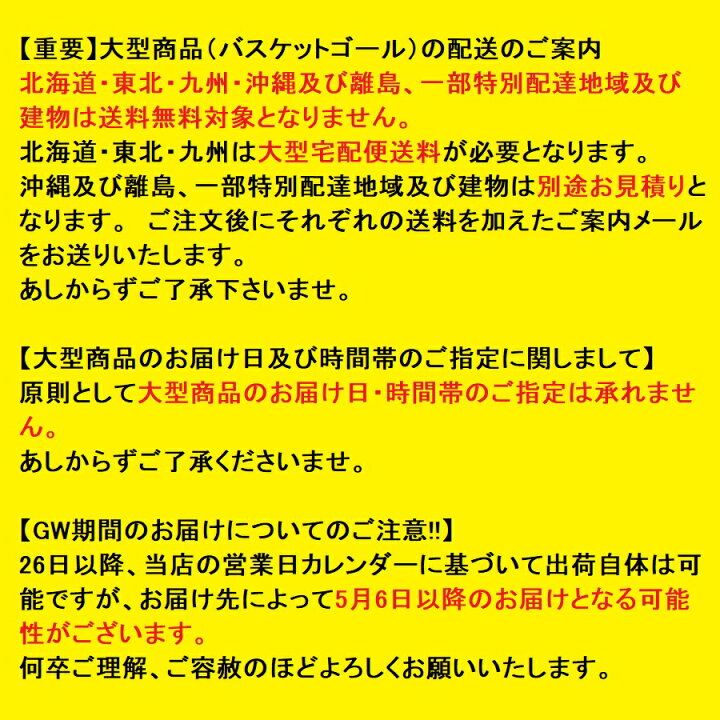 【重要】大型商品（バスケットゴール）の配送のご案内
北海道・東北・九州・沖縄及び離島、一部特別配達地域及び建物は送料無料対象となりません。
北海道・東北・九州は大型宅配便送料が必要となります。
沖縄及び離島、一部特別配達地域及び建物は別途お見積りとなります。 ご注文後にそれぞれの送料を加えたご案内メールをお送りいたします。
あしからずご了承下さいませ。

【大型商品のお届け日及び時間帯のご指定に関しまして】
原則として大型商品のお届け日・時間帯のご指定は承れません。
あしからずご了承くださいませ。

【GW期間のお届けについてのご注意!!】
26日以降、当店の営業日カレンダーに基づいて出荷自体は可能ですが、お届け先によって5月6日以降のお届けとなる可能性がございます。
何卒ご理解、ご容赦のほどよろしくお願いいたします。